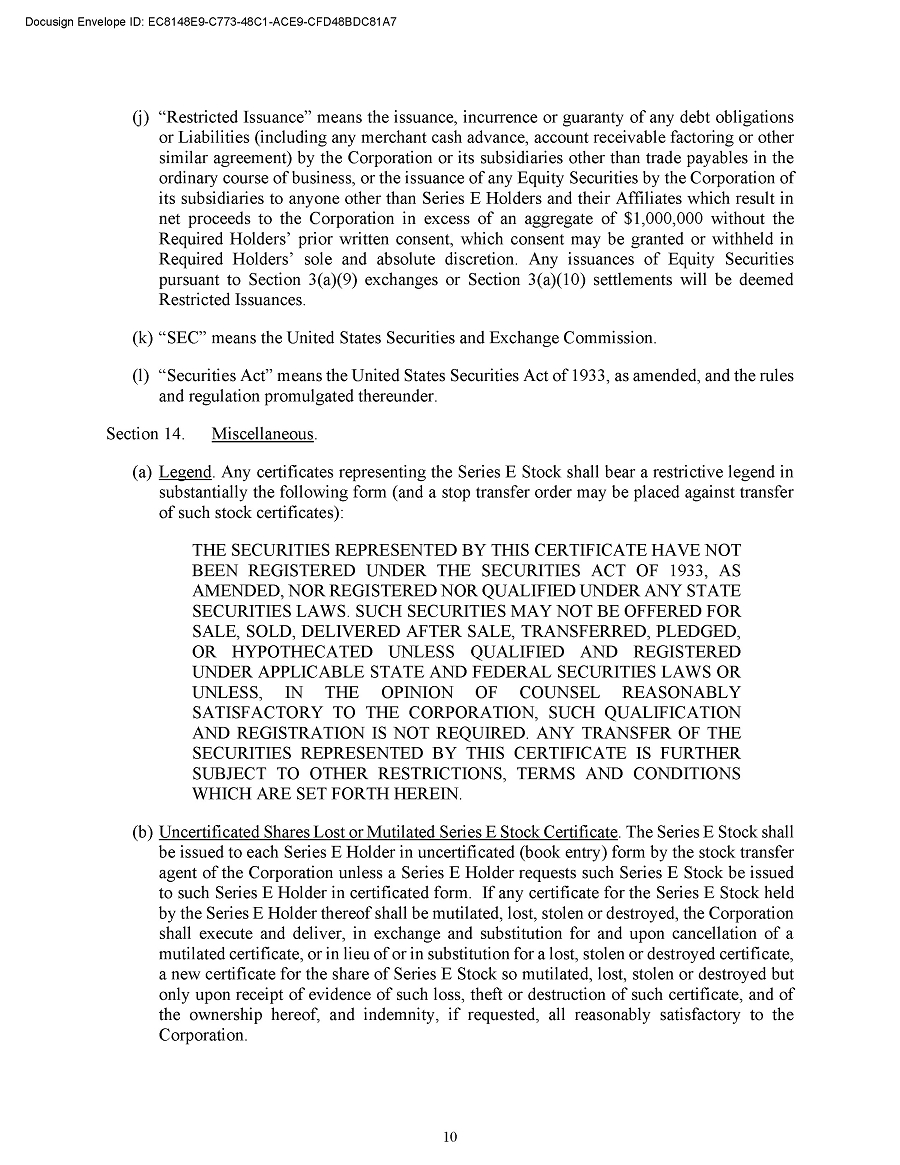 Docusign Envelope ID: EC8148E9-C773-48C1-ACE9-CFD48BDC81A7

(j) “Restricted Issuance” means the issuance, incurrence or guaranty of any debt obligations or Liabilities (including any merchant cash advance, account receivable factoring or other similar agreement) by the Corporation or its subsidiaries other than trade payables in the ordinary course of business, or the issuance of any Equity Securities by the Corporation of its subsidiaries to anyone other than Series E Holders and their Affiliates which result in net proceeds to the Corporation in excess of an aggregate of $1,000,000 without the Required Holders’ prior written consent, which consent may be granted or withheld in Required Holders’ sole and absolute discretion. Any issuances of Equity Securities pursuant to Section 3(a)(9) exchanges or Section 3(a)(10) settlements will be deemed Restricted Issuances.

(k) “SEC” means the United States Securities and Exchange Commission.

(l) “Securities Act” means the United States Securities Act of 1933, as amended, and the rules and regulation promulgated thereunder.

Section 14. Miscellaneous.

(a) Legend. Any certificates representing the Series E Stock shall bear a restrictive legend in substantially the following form (and a stop transfer order may be placed against transfer of such stock certificates):

THE SECURITIES REPRESENTED BY THIS CERTIFICATE HAVE NOT BEEN REGISTERED UNDER THE SECURITIES ACT OF 1933, AS AMENDED, NOR REGISTERED NOR QUALIFIED UNDER ANY STATE SECURITIES LAWS. SUCH SECURITIES MAY NOT BE OFFERED FOR SALE, SOLD, DELIVERED AFTER SALE, TRANSFERRED, PLEDGED, OR HYPOTHECATED UNLESS QUALIFIED AND REGISTERED UNDER APPLICABLE STATE AND FEDERAL SECURITIES LAWS OR UNLESS, IN THE OPINION OF COUNSEL REASONABLY SATISFACTORY TO THE CORPORATION, SUCH QUALIFICATION AND REGISTRATION IS NOT REQUIRED. ANY TRANSFER OF THE SECURITIES REPRESENTED BY THIS CERTIFICATE IS FURTHER SUBJECT TO OTHER RESTRICTIONS, TERMS AND CONDITIONS WHICH ARE SET FORTH HEREIN.

(b) Uncertificated Shares Lost or Mutilated Series E Stock Certificate. The Series E Stock shall be issued to each Series E Holder in uncertificated (book entry) form by the stock transfer agent of the Corporation unless a Series E Holder requests such Series E Stock be issued to such Series E Holder in certificated form. If any certificate for the Series E Stock held by the Series E Holder thereof shall be mutilated, lost, stolen or destroyed, the Corporation shall execute and deliver, in exchange and substitution for and upon cancellation of a mutilated certificate, or in lieu of or in substitution for a lost, stolen or destroyed certificate, a new certificate for the share of Series E Stock so mutilated, lost, stolen or destroyed but only upon receipt of evidence of such loss, theft or destruction of such certificate, and of the ownership hereof, and indemnity, if requested, all reasonably satisfactory to the Corporation.

10